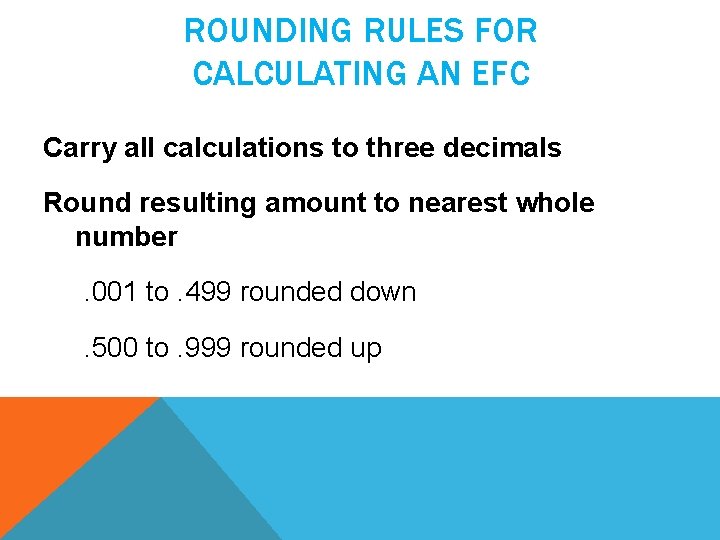 ROUNDING RULES FOR
CALCULATING AN EFC

Carry all calculations to three decimals

Round resulting amount to nearest whole number

.001 to .499 rounded down

.500 to .999 rounded up